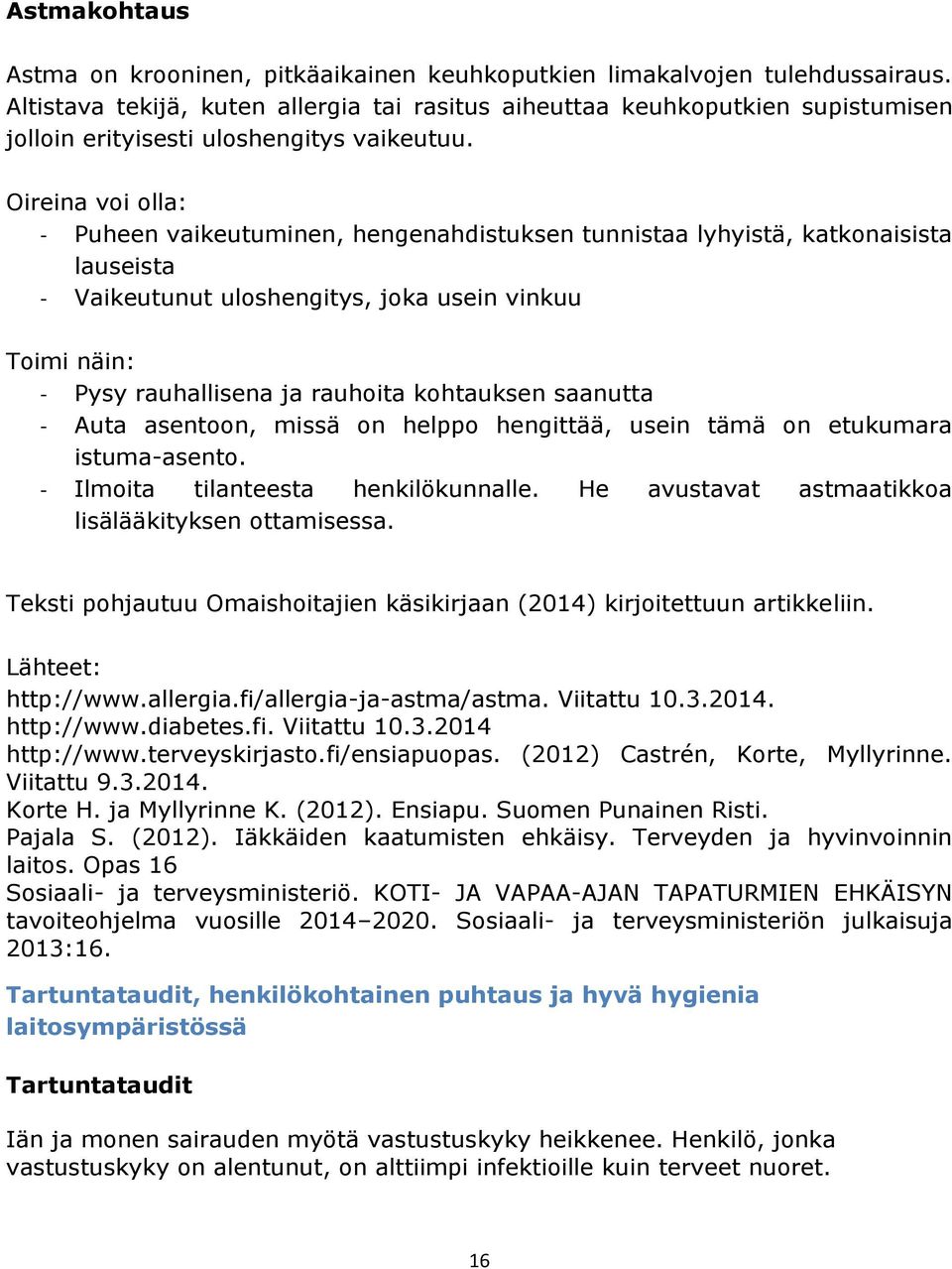 Astmakohtaus

Astma on krooninen, pitkäaikainen keuhkoputkien limakalvojen tulehdussairaus. Altistava tekijä, kuten allergia tai rasitus aiheuttaa keuhkoputkien supistumisen jolloin erityisesti uloshengitys vaikeutuu.

Oireina voi olla:
- Puheen vaikeutuminen, hengenahdistuksen tunnistaa lyhyistä, katkonaisista lauseista
- Vaikeutunut uloshengitys, joka usein vinkuu

Toimi näin:
- Pysy rauhallisena ja rauhoita kohtauksen saanutta
- Auta asentoon, missä on helppo hengittää, usein tämä on etukumara istuma-asento.
- Ilmoita tilanteesta henkilökunnalle. He avustavat astmaatikkoa lisälääkityksen ottamisessa.

Teksti pohjautuu Omaishoitajien käsikirjaan (2014) kirjoitettuun artikkeliin.

Lähteet:
http://www.allergia.fi/allergia-ja-astma/astma. Viitattu 10.3.2014.
http://www.diabetes.fi. Viitattu 10.3.2014
http://www.terveyskirjasto.fi/ensiapuopas. (2012) Castrén, Korte, Myllyrinne. Viitattu 9.3.2014.
Korte H. ja Myllyrinne K. (2012). Ensiapu. Suomen Punainen Risti.
Pajala S. (2012). Iäkkäiden kaatumisten ehkäisy. Terveyden ja hyvinvoinnin laitos. Opas 16
Sosiaali- ja terveysministeriö. KOTI- JA VAPAA-AJAN TAPATURMIEN EHKÄISYN tavoiteohjelma vuosille 2014–2020. Sosiaali- ja terveysministeriön julkaisuja 2013:16.

Tartuntataudit, henkilökohtainen puhtaus ja hyvä hygienia laitosympäristössä

Tartuntataudit

Iän ja monen sairauden myötä vastustuskyky heikkenee. Henkilö, jonka vastustuskyky on alentunut, on alttiimpi infektioille kuin terveet nuoret.

16